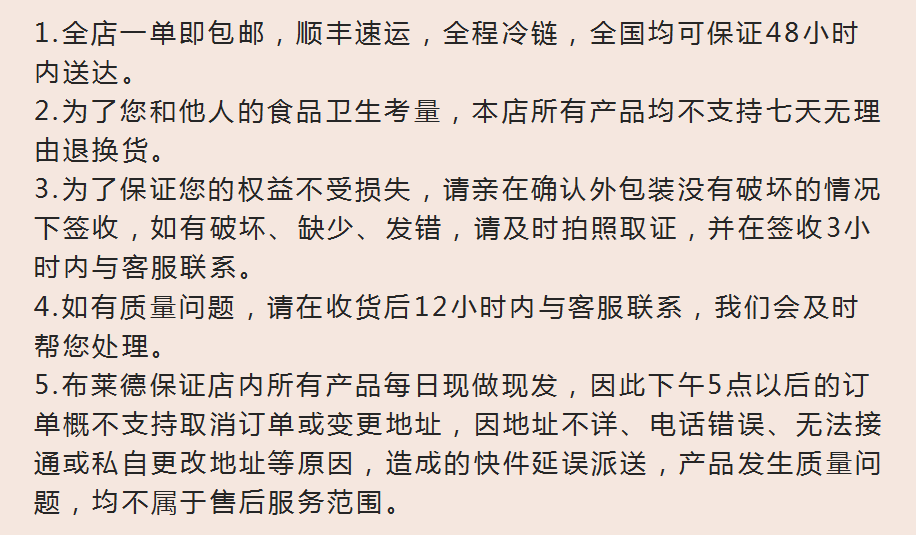 1.全店一单即包邮，顺丰速运，全程冷链，全国均可保证48小时内送达。
2.为了您和他人的食品卫生考量，本店所有产品均不支持七天无理由退换货。
3.为了保证您的权益不受损失，请亲在确认外包装没有破坏的情况下签收，如有破坏、缺少、发错，请及时拍照取证，并在签收3小时内与客服联系。
4.如有质量问题，请在收货后12小时内与客服联系，我们会及时帮您处理。
5.布莱德保证店内所有产品每日现做现发，因此下午5点以后的订单概不支持取消订单或变更地址，因地址不详、电话错误、无法接通或私自更改地址等原因，造成的快件延误派送，产品发生质量问题，均不属于售后服务范围。